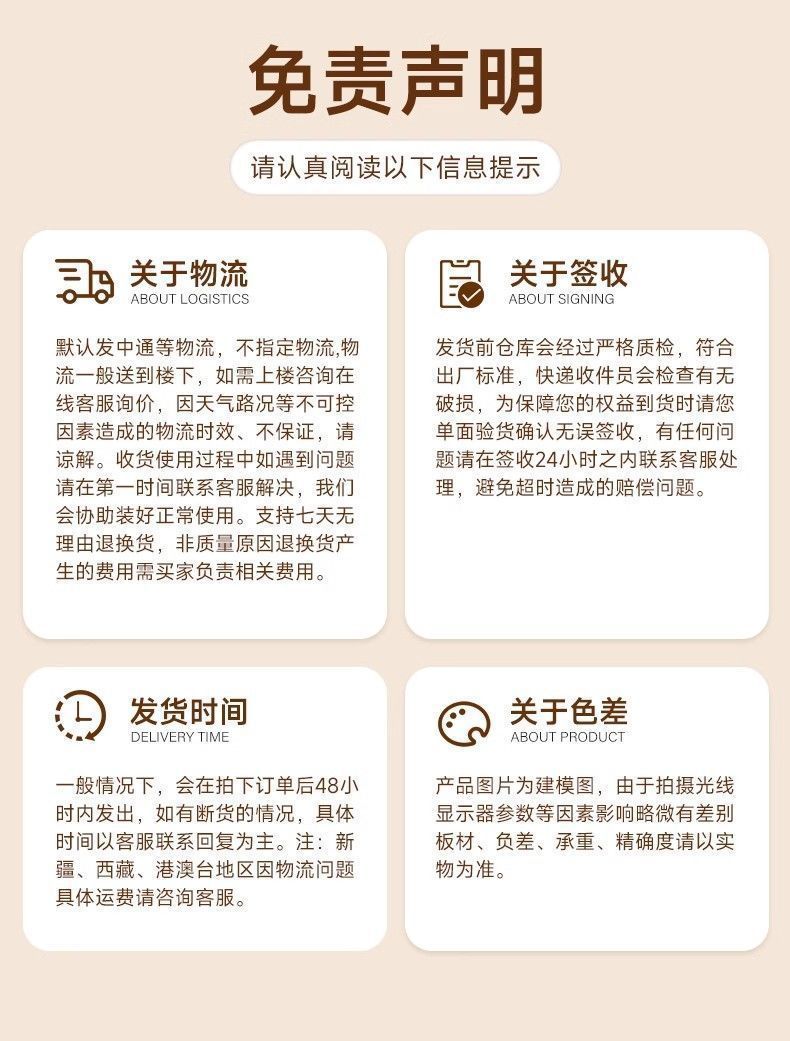 免责声明

请认真阅读以下信息提示

关于物流
ABOUT LOGISTICS

默认发中通等物流，不指定物流,物流一般送到楼下，如需上楼咨询在线客服询价，因天气路况等不可控因素造成的物流时效、不保证，请谅解。收货使用过程中如遇到问题请在第一时间联系客服解决，我们会协助装好正常使用。支持七天无理由退换货，非质量原因退换货产生的费用需买家负责相关费用。

关于签收
ABOUT SIGNING

发货前仓库会经过严格质检，符合出厂标准，快递收件员会检查有无破损，为保障您的权益到货时请您单面验货确认无误签收，有任何问题请在签收24小时之内联系客服处理，避免超时造成的赔偿问题。

发货时间
DELIVERY TIME

一般情况下，会在拍下订单后48小时内发出，如有断货的情况，具体时间以客服联系回复为主。注：新疆、西藏、港澳台地区因物流问题具体运费请咨询客服。

关于色差
ABOUT PRODUCT

产品图片为建模图，由于拍摄光线显示器参数等因素影响略微有差别板材、负差、承重、精确度请以实物为准。